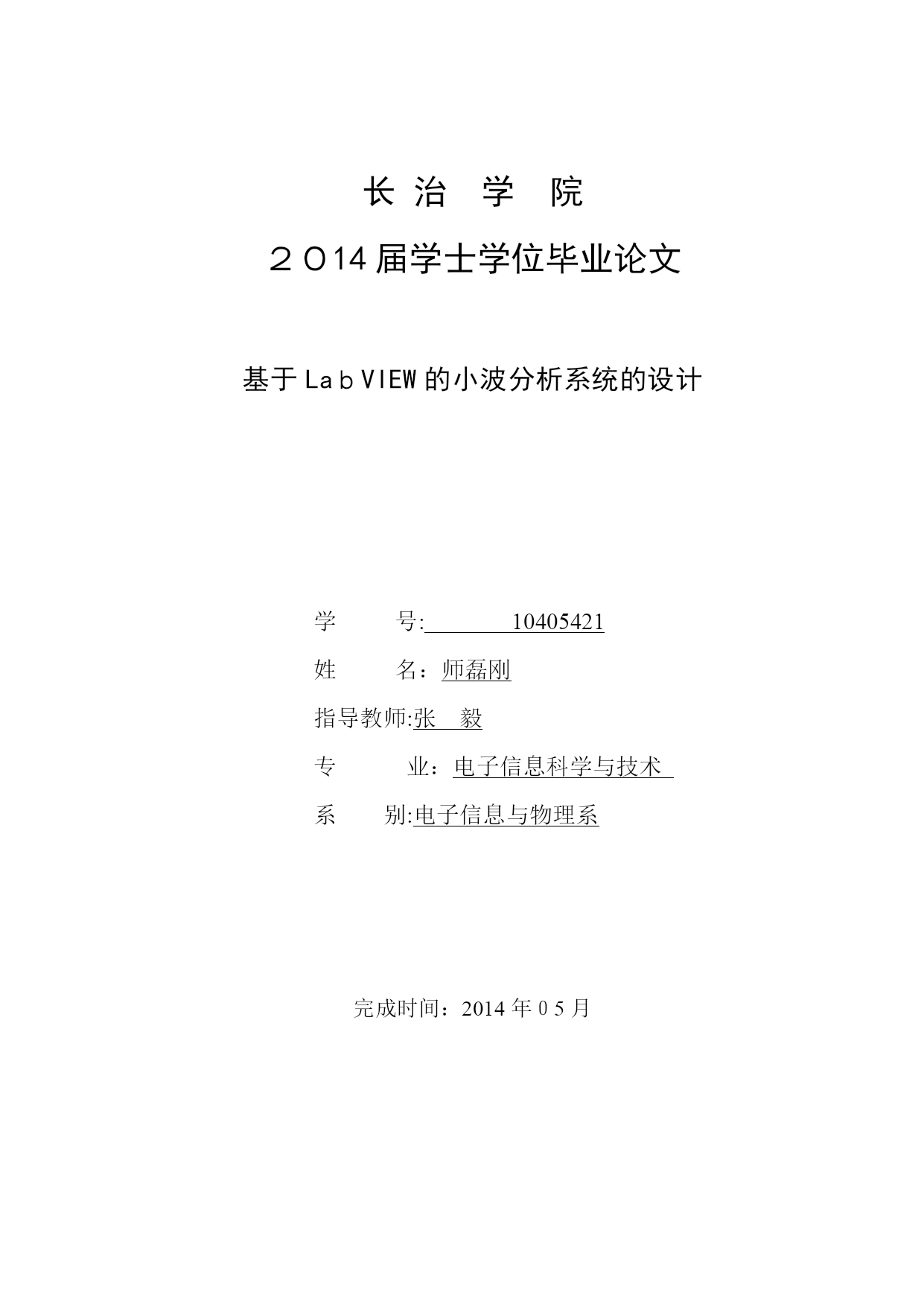 长 治 学 院

２０14 届学士学位毕业论文

基于ＬａｂVIEW 的小波分析系统的设计

学 号: 10405421

姓 名：师磊刚

指导教师:张 毅

专 业：电子信息科学与技术

系 别:电子信息与物理系

完成时间：2014 年 0 5 月